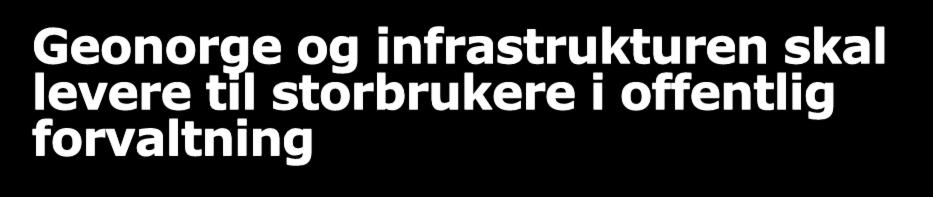 Geonorge og infrastrukturen skal levere til storbrukere i offentlig forvaltning